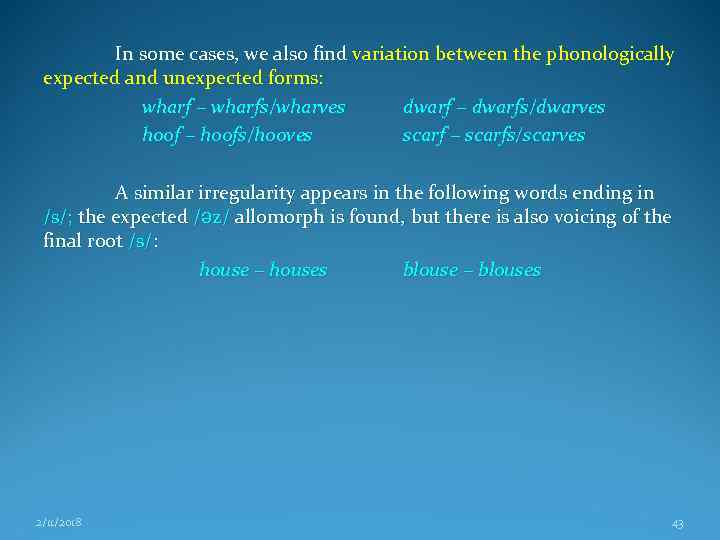 In some cases, we also find variation between the phonologically expected and unexpected forms:

wharf – wharfs/wharves dwarf – dwarfs/dwarves
hoof – hoofs/hooves scarf – scarfs/scarves

A similar irregularity appears in the following words ending in /s/; the expected /əz/ allomorph is found, but there is also voicing of the final root /s/:

house – houses blouse – blouses

2/11/2018

43